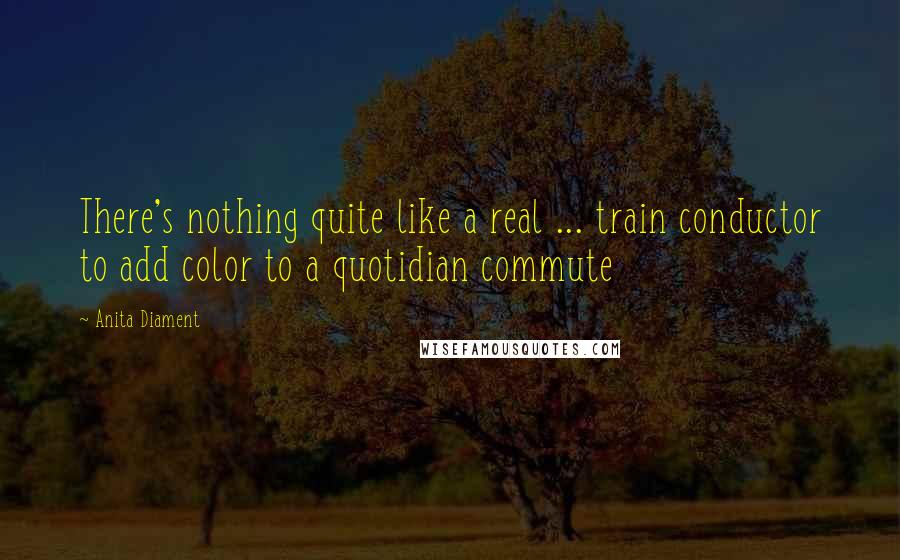 There's nothing quite like a real ... train conductor to add color to a quotidian commute

~ Anita Diament

WISEFAMOUSQUOTES.COM